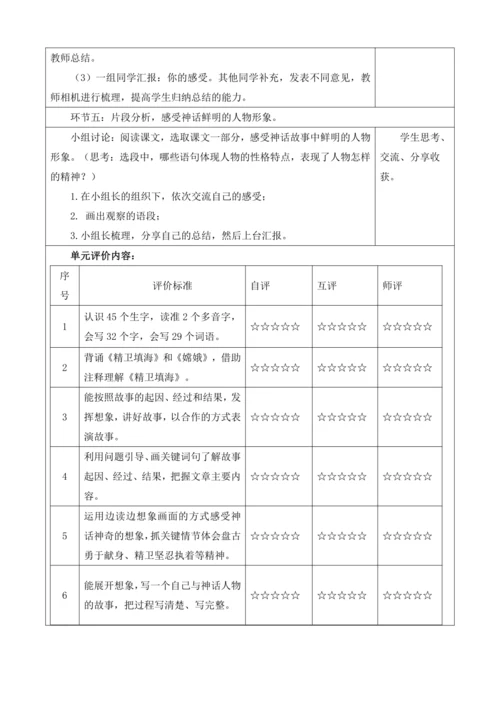 教师总结。

（3）一组同学汇报：你的感受。其他同学补充，发表不同意见，教师相机进行梳理，提高学生归纳总结的能力。

环节五：片段分析，感受神话鲜明的人物形象。

小组讨论：阅读课文，选取课文一部分，感受神话故事中鲜明的人物形象。（思考：选段中，哪些语句体现人物的性格特点，表现了人物怎样的精神？）

1. 在小组长的组织下，依次交流自己的感受；

2. 画出观察的语段；

3. 小组长梳理，分享自己的总结，然后上台汇报。

学生思考、交流、分享收获。

单元评价内容：

| 序号 | 评价标准 | 自评 | 互评 | 师评 |
|---|---|---|---|---|
| 1 | 认识 45 个生字，读准 2 个多音字，会写 32 个字，会写 29 个词语。 | ☆☆☆☆☆ | ☆☆☆☆☆ | ☆☆☆☆☆ |
| 2 | 背诵《精卫填海》和《嫦娥》，借助注释理解《精卫填海》。 | ☆☆☆☆☆ | ☆☆☆☆☆ | ☆☆☆☆☆ |
| 3 | 能按照故事的起因、经过和结果，发挥想象，讲好故事，以合作的方式表演故事。 | ☆☆☆☆☆ | ☆☆☆☆☆ | ☆☆☆☆☆ |
| 4 | 利用问题引导、画关键词句了解故事起因、经过、结果，把握文章主要内容。 | ☆☆☆☆☆ | ☆☆☆☆☆ | ☆☆☆☆☆ |
| 5 | 运用边读边想象画面的方式感受神话神奇的想象，抓关键情节体会盘古勇于献身、精卫坚忍执着等精神。 | ☆☆☆☆☆ | ☆☆☆☆☆ | ☆☆☆☆☆ |
| 6 | 能展开想象，写一个自己与神话人物的故事，把过程写清楚、写完整。 | ☆☆☆☆☆ | ☆☆☆☆☆ | ☆☆☆☆☆ |